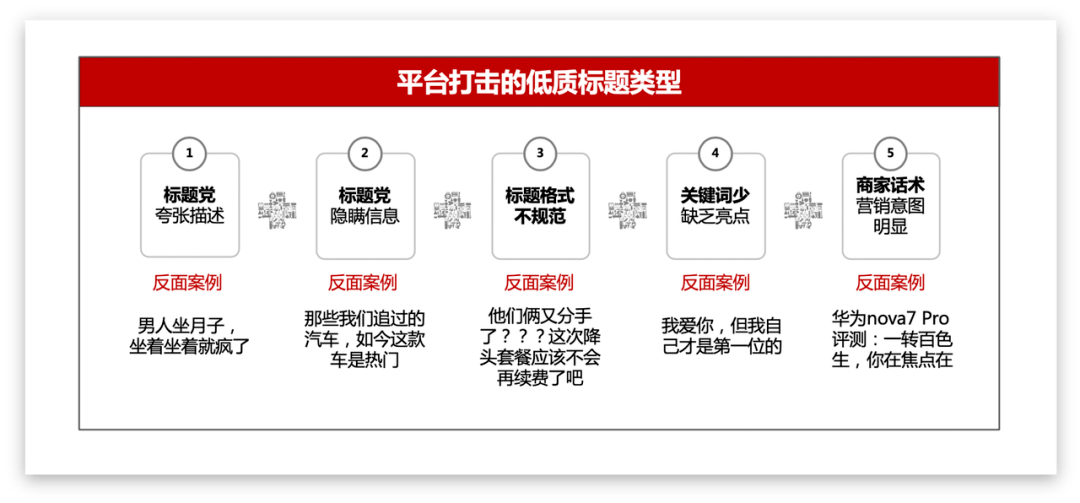 平台打击的低质标题类型

1
标题党
夸张描述
反面案例
男人坐月子，坐着坐着就疯了

2
标题党
隐瞒信息
反面案例
那些我们追过的汽车，如今这款车是热门

3
标题格式不规范
反面案例
他们俩又分手了？？？这次降头套餐应该不会再续费了吧

4
关键词少
缺乏亮点
反面案例
我爱你，但我自己才是第一位的

5
商家话术
营销意图明显
反面案例
华为nova7 Pro评测：一转百色生，你在焦点在